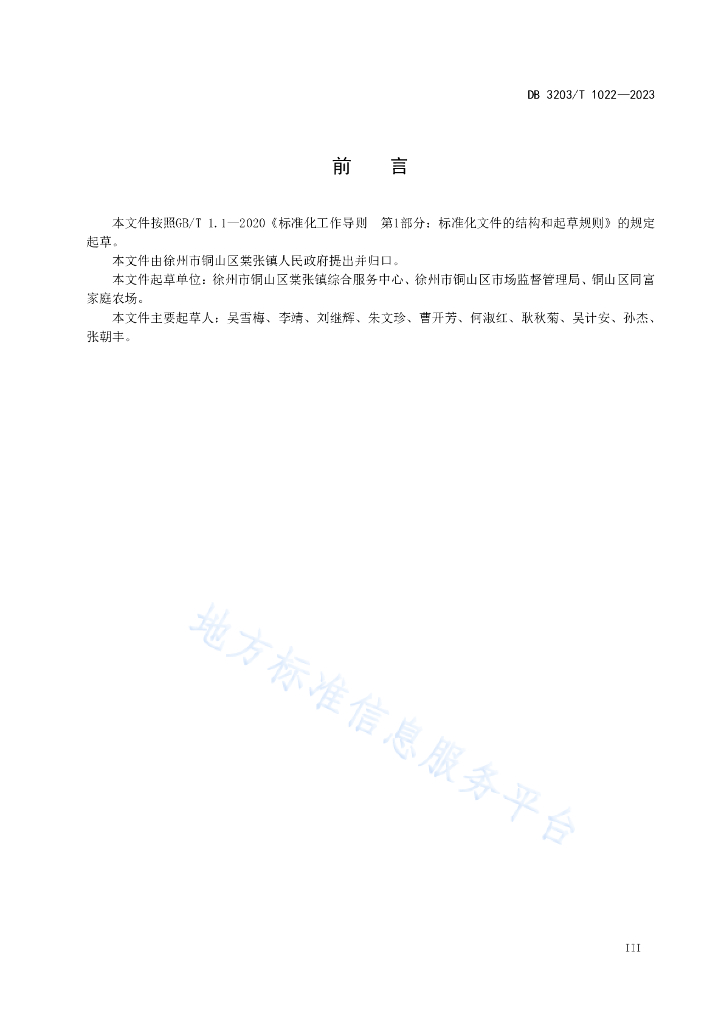 DB 3203/T 1022—2023

前　言

本文件按照GB/T 1.1—2020《标准化工作导则　第1部分：标准化文件的结构和起草规则》的规定起草。

本文件由徐州市铜山区棠张镇人民政府提出并归口。

本文件起草单位：徐州市铜山区棠张镇综合服务中心、徐州市铜山区市场监督管理局、铜山区同富家庭农场。

本文件主要起草人：吴雪梅、李靖、刘继辉、朱文珍、曹开芳、何淑红、耿秋菊、吴计安、孙杰、张朝丰。

地方标准信息服务平台

III